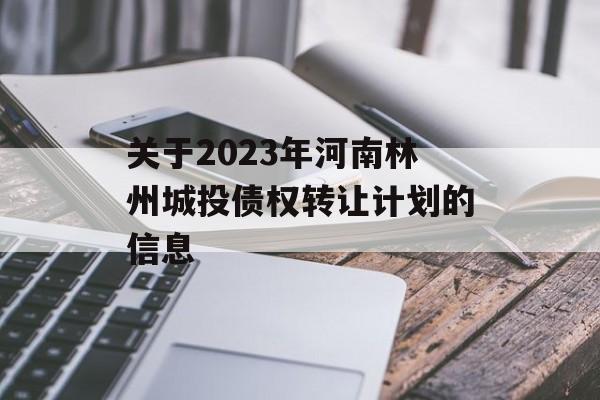 关于2023年河南林州城投债权转让计划的信息